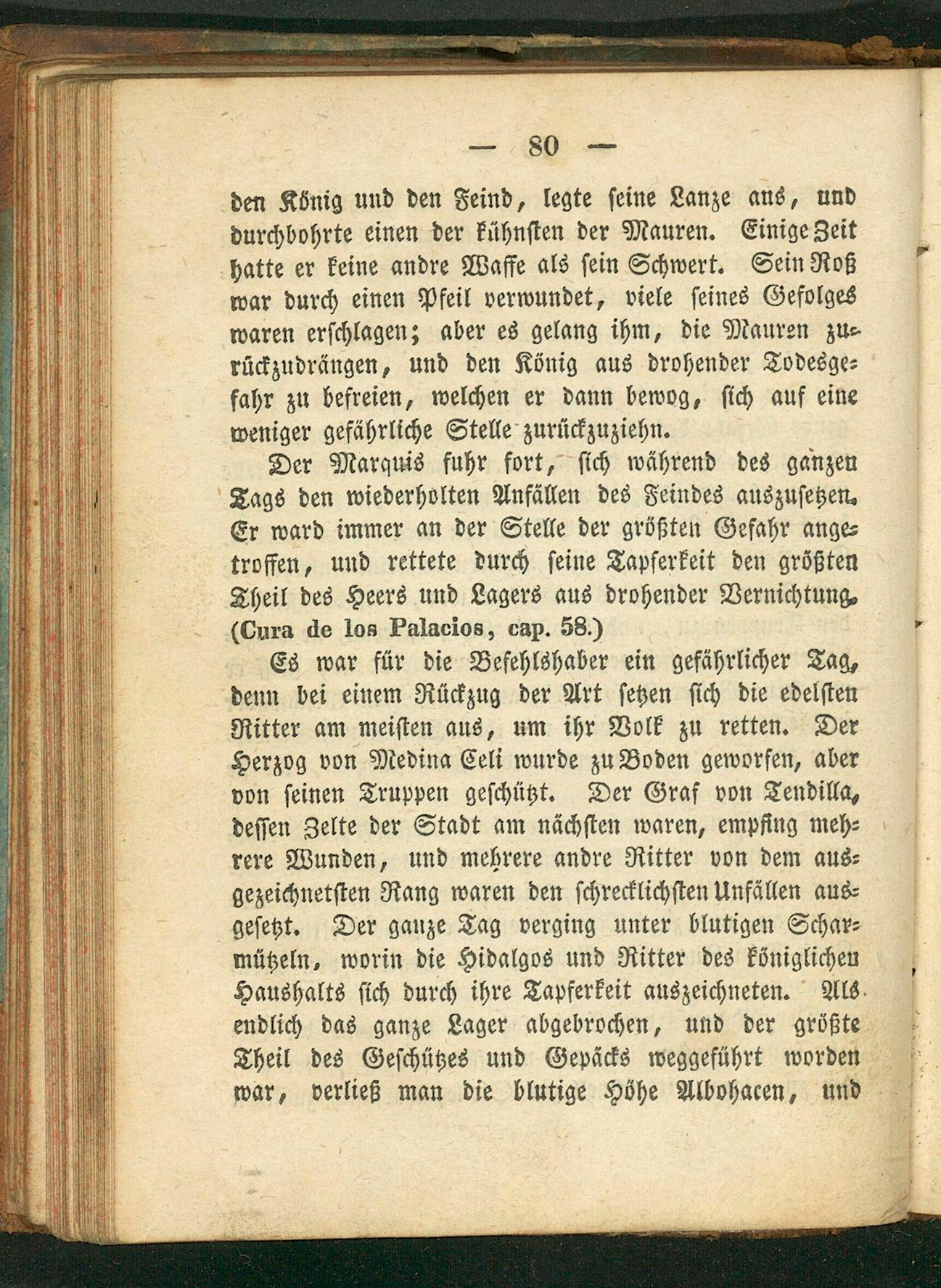 — 80 —

den König und den Feind, legte seine Lanze aus, und durchbohrte einen der kühnsten der Mauren. Einige Zeit hatte er keine andre Waffe als sein Schwert. Sein Roß war durch einen Pfeil verwundet, viele seines Gefolges waren erschlagen; aber es gelang ihm, die Mauren zurückzudrängen, und den König aus drohender Todesgefahr zu befreien, welchen er dann bewog, sich auf eine weniger gefährliche Stelle zurückzuziehn.

Der Marquis fuhr fort, sich während des ganzen Tags den wiederholten Anfällen des Feindes auszusetzen. Er ward immer an der Stelle der größten Gefahr angetroffen, und rettete durch seine Tapferkeit den größten Theil des Heers und Lagers aus drohender Vernichtung. (Cura de los Palacios, cap. 58.)

Es war für die Befehlshaber ein gefährlicher Tag, denn bei einem Rückzug der Art setzen sich die edelsten Ritter am meisten aus, um ihr Volk zu retten. Der Herzog von Medina Celi wurde zu Boden geworfen, aber von seinen Truppen geschützt. Der Graf von Tendilla, dessen Zelte der Stadt am nächsten waren, empfing mehrere Wunden, und mehrere andre Ritter von dem ausgezeichnetsten Rang waren den schrecklichsten Unfällen ausgesetzt. Der ganze Tag verging unter blutigen Scharmützeln, worin die Hidalgos und Ritter des königlichen Haushalts sich durch ihre Tapferkeit auszeichneten. Als endlich das ganze Lager abgebrochen, und der größte Theil des Geschützes und Gepäcks weggeführt worden war, verließ man die blutige Höhe Albohacen, und